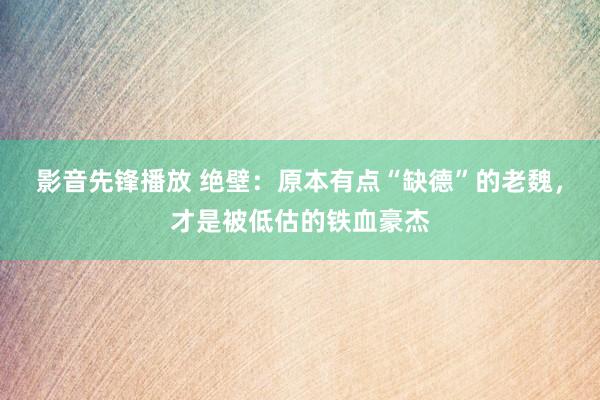 影音先锋播放 绝壁：原本有点“缺德”的老魏，才是被低估的铁血豪杰